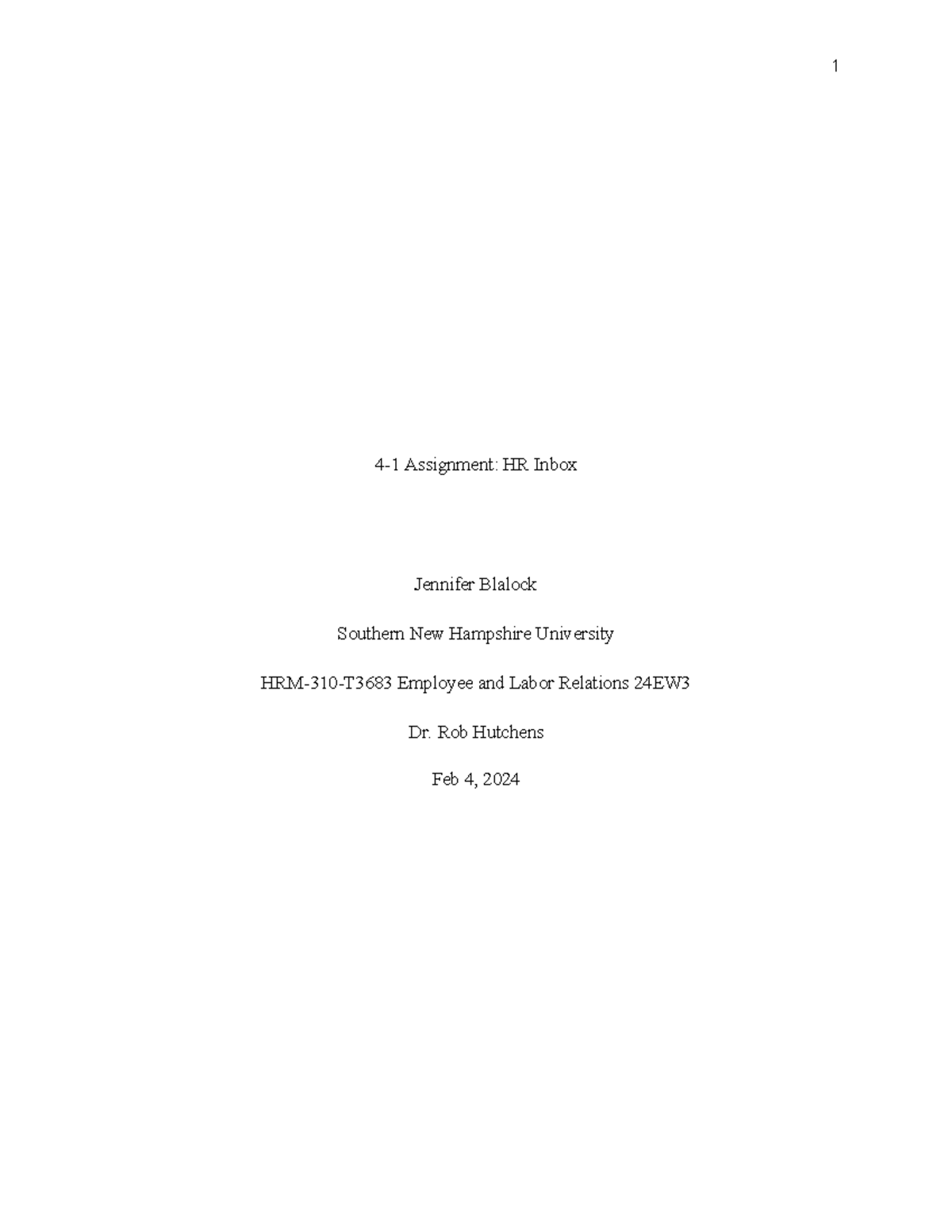 1

4-1 Assignment: HR Inbox

Jennifer Blalock

Southern New Hampshire University

HRM-310-T3683 Employee and Labor Relations 24EW3

Dr. Rob Hutchens

Feb 4, 2024